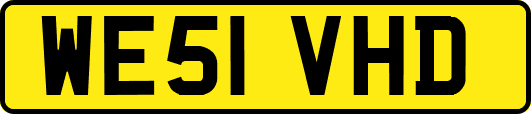 WE51 VHD